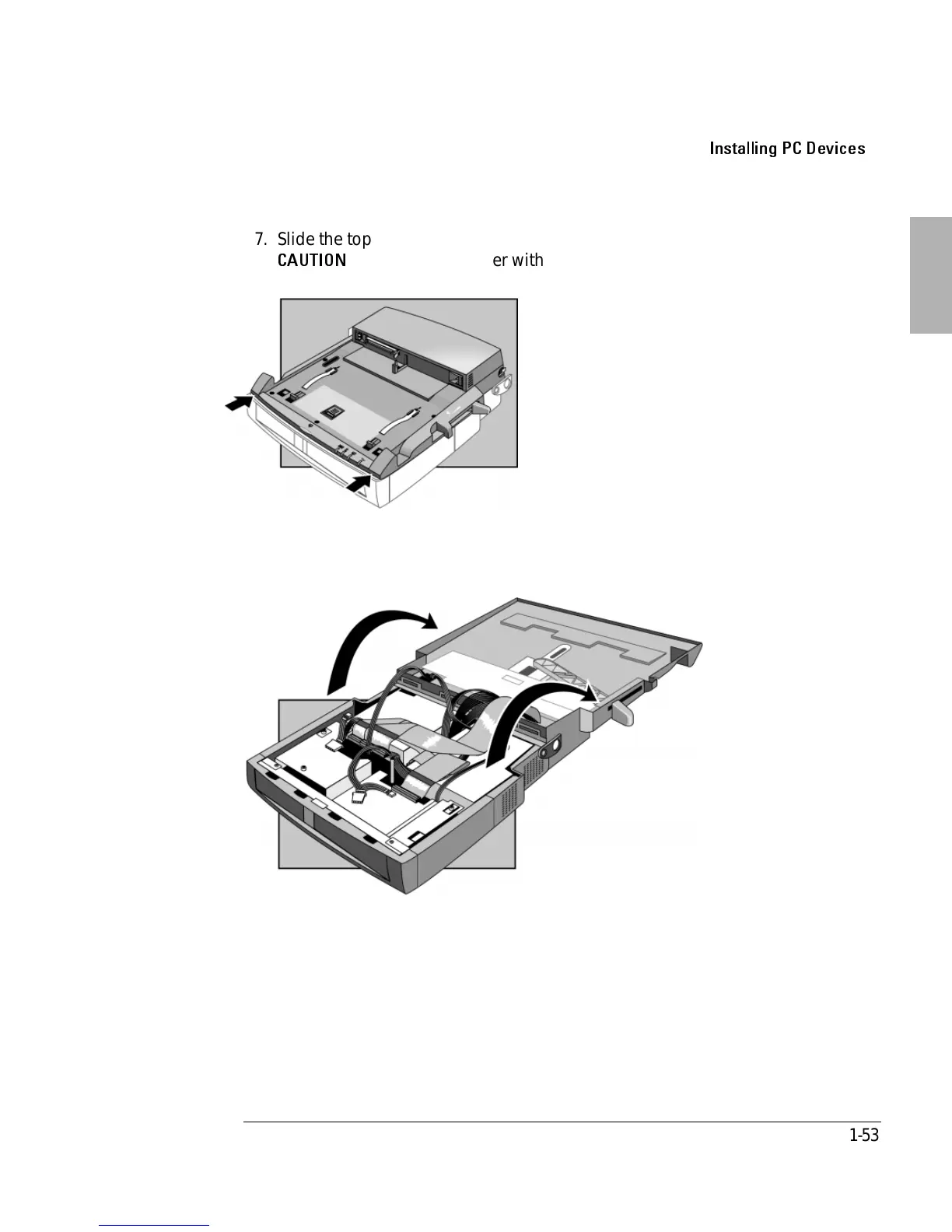 Installing PC Devices

7. Slide the top
CAUTION er with

1-53